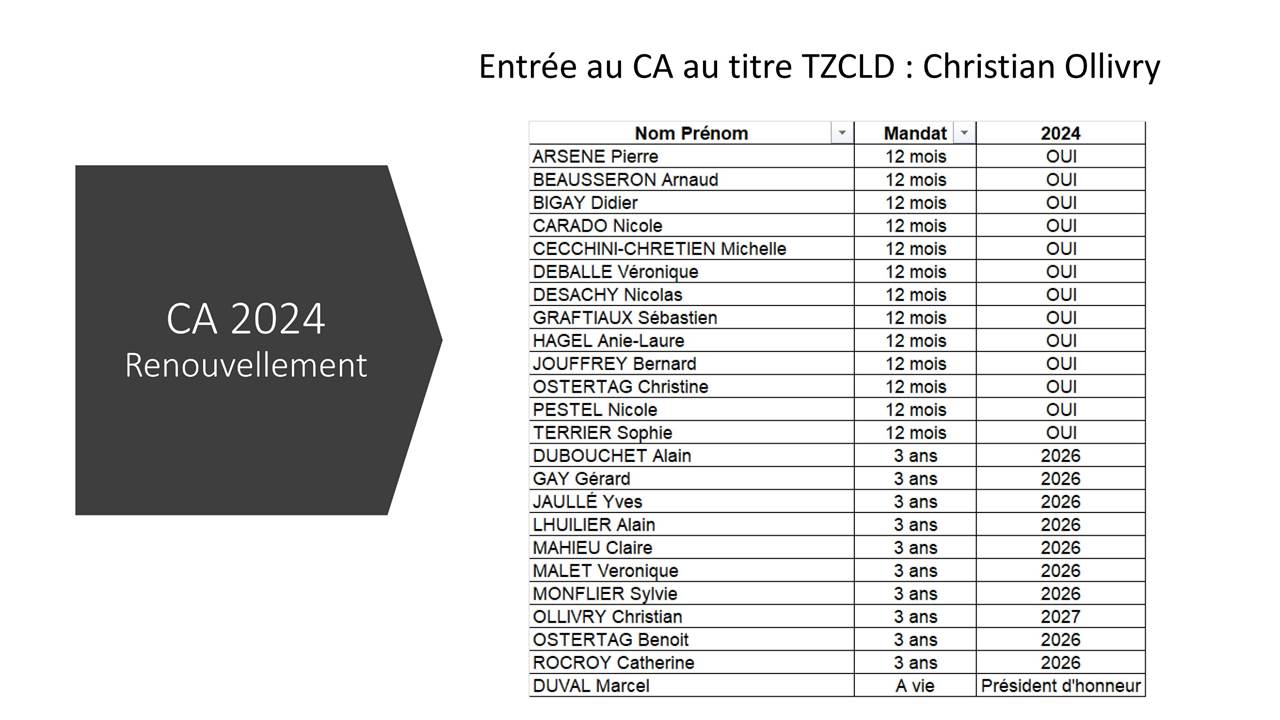 CA 2024
Renouvellement

Entrée au CA au titre TZCLD : Christian Ollivry

| Nom Prénom | Mandat | 2024 |
|---|---|---|
| ARSENE Pierre | 12 mois | OUI |
| BEAUSSERON Arnaud | 12 mois | OUI |
| BIGAY Didier | 12 mois | OUI |
| CARADO Nicole | 12 mois | OUI |
| CECCHINI-CHRETIEN Michelle | 12 mois | OUI |
| DEBALLE Véronique | 12 mois | OUI |
| DESACHY Nicolas | 12 mois | OUI |
| GRAFTIAUX Sébastien | 12 mois | OUI |
| HAGEL Anie-Laure | 12 mois | OUI |
| JOUFFREY Bernard | 12 mois | OUI |
| OSTERTAG Christine | 12 mois | OUI |
| PESTEL Nicole | 12 mois | OUI |
| TERRIER Sophie | 12 mois | OUI |
| DUBOUCHET Alain | 3 ans | 2026 |
| GAY Gérard | 3 ans | 2026 |
| JAULLÉ Yves | 3 ans | 2026 |
| LHUILIER Alain | 3 ans | 2026 |
| MAHIEU Claire | 3 ans | 2026 |
| MALET Veronique | 3 ans | 2026 |
| MONFLIER Sylvie | 3 ans | 2026 |
| OLLIVRY Christian | 3 ans | 2027 |
| OSTERTAG Benoit | 3 ans | 2026 |
| ROCROY Catherine | 3 ans | 2026 |
| DUVAL Marcel | A vie | Président d'honneur |